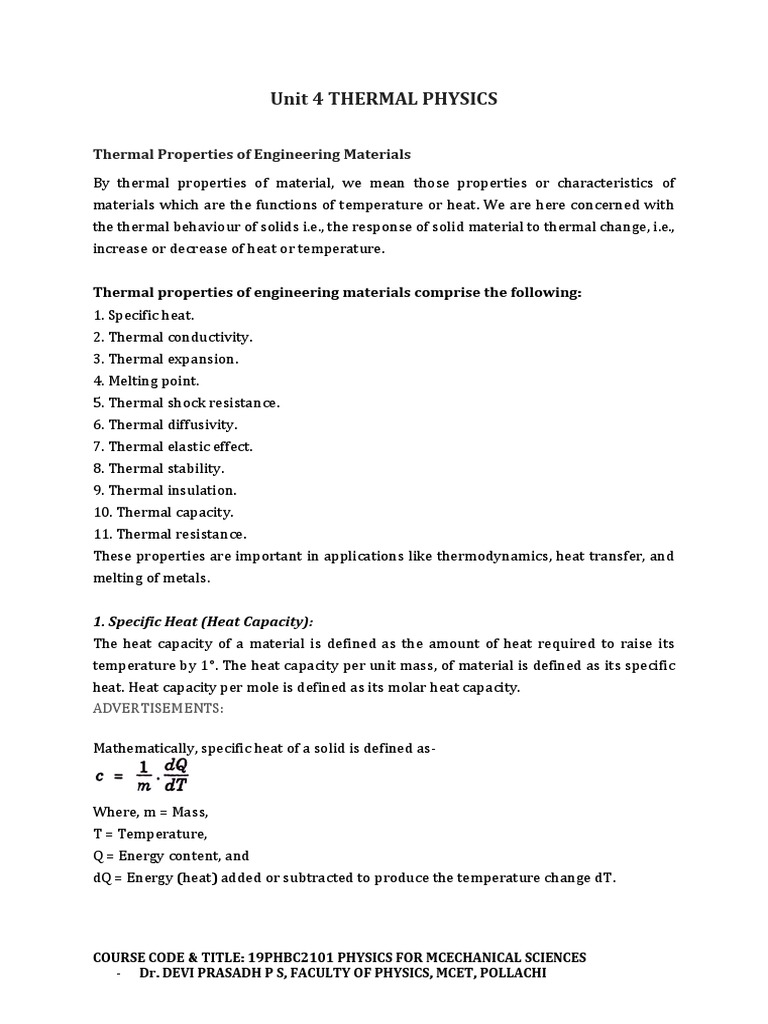 Unit 4 THERMAL PHYSICS

Thermal Properties of Engineering Materials

By thermal properties of material, we mean those properties or characteristics of materials which are the functions of temperature or heat. We are here concerned with the thermal behaviour of solids i.e., the response of solid material to thermal change, i.e., increase or decrease of heat or temperature.

Thermal properties of engineering materials comprise the following:
1. Specific heat.
2. Thermal conductivity.
3. Thermal expansion.
4. Melting point.
5. Thermal shock resistance.
6. Thermal diffusivity.
7. Thermal elastic effect.
8. Thermal stability.
9. Thermal insulation.
10. Thermal capacity.
11. Thermal resistance.
These properties are important in applications like thermodynamics, heat transfer, and melting of metals.

1. Specific Heat (Heat Capacity):
The heat capacity of a material is defined as the amount of heat required to raise its temperature by 1°. The heat capacity per unit mass, of material is defined as its specific heat. Heat capacity per mole is defined as its molar heat capacity.
ADVERTISEMENTS:

Mathematically, specific heat of a solid is defined as-
$c = \frac{1}{m} \cdot \frac{dQ}{dT}$
Where, m = Mass,
T = Temperature,
Q = Energy content, and
dQ = Energy (heat) added or subtracted to produce the temperature change dT.

COURSE CODE & TITLE: 19PHBC2101 PHYSICS FOR MCECHANICAL SCIENCES
- Dr. DEVI PRASADH P S, FACULTY OF PHYSICS, MCET, POLLACHI